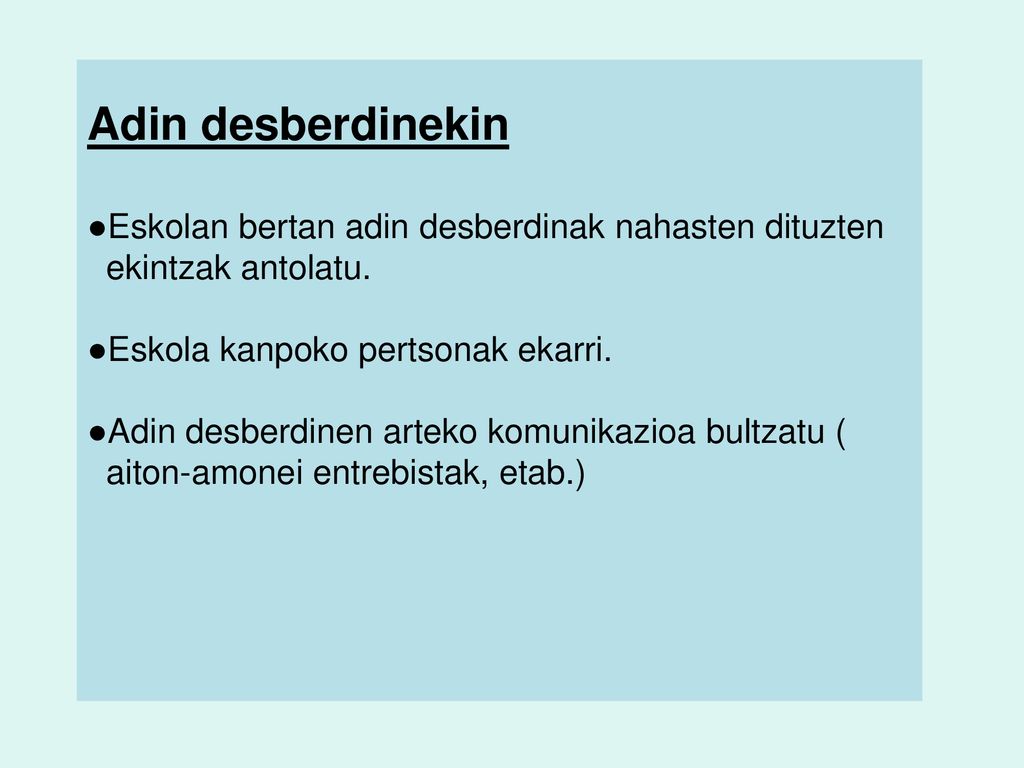 Adin desberdinekin

●Eskolan bertan adin desberdinak nahasten dituzten ekintzak antolatu.

●Eskola kanpoko pertsonak ekarri.

●Adin desberdinen arteko komunikazioa bultzatu ( aiton-amonei entrebistak, etab.)